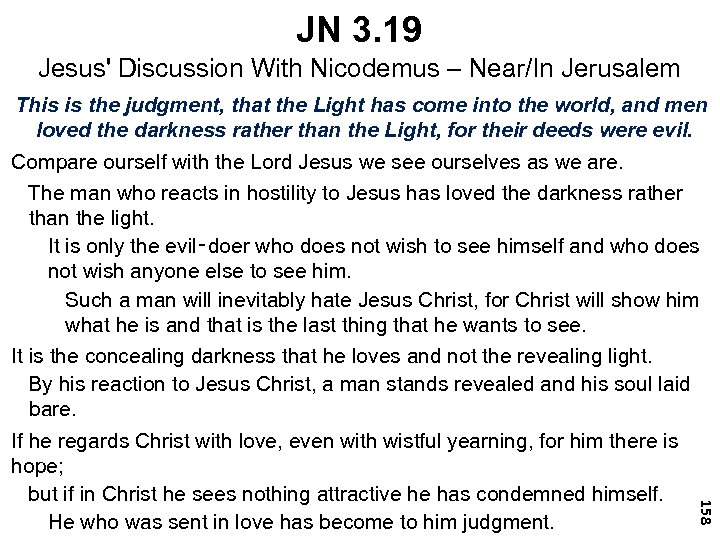 JN 3.19

Jesus' Discussion With Nicodemus – Near/In Jerusalem

This is the judgment, that the Light has come into the world, and men loved the darkness rather than the Light, for their deeds were evil.

Compare ourself with the Lord Jesus we see ourselves as we are.

The man who reacts in hostility to Jesus has loved the darkness rather than the light.

It is only the evil-doer who does not wish to see himself and who does not wish anyone else to see him.

Such a man will inevitably hate Jesus Christ, for Christ will show him what he is and that is the last thing that he wants to see.

It is the concealing darkness that he loves and not the revealing light.

By his reaction to Jesus Christ, a man stands revealed and his soul laid bare.

If he regards Christ with love, even with wistful yearning, for him there is hope;

but if in Christ he sees nothing attractive he has condemned himself.

He who was sent in love has become to him judgment.

158